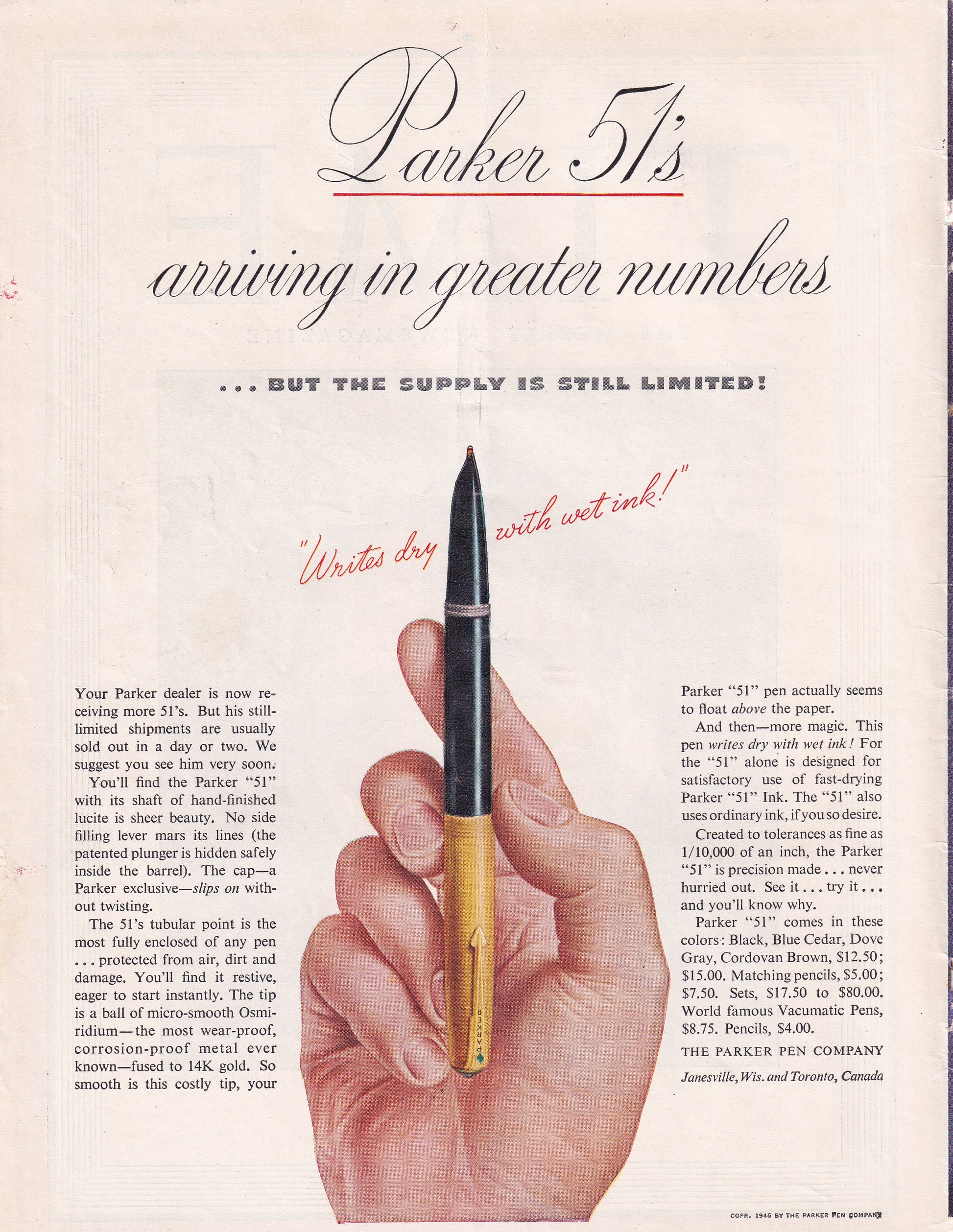 Parker 51's

arriving in greater numbers

... BUT THE SUPPLY IS STILL LIMITED!

"Writes dry with wet ink!"

Your Parker dealer is now receiving more 51's. But his still-limited shipments are usually sold out in a day or two. We suggest you see him very soon.

You'll find the Parker "51" with its shaft of hand-finished lucite is sheer beauty. No side filling lever mars its lines (the patented plunger is hidden safely inside the barrel). The cap—a Parker exclusive—slips on without twisting.

The 51's tubular point is the most fully enclosed of any pen ... protected from air, dirt and damage. You'll find it restive, eager to start instantly. The tip is a ball of micro-smooth Osmiridium—the most wear-proof, corrosion-proof metal ever known—fused to 14K gold. So smooth is this costly tip, your Parker "51" pen actually seems to float above the paper.

And then—more magic. This pen writes dry with wet ink! For the "51" alone is designed for satisfactory use of fast-drying Parker "51" Ink. The "51" also uses ordinary ink, if you so desire.

Created to tolerances as fine as 1/10,000 of an inch, the Parker "51" is precision made ... never hurried out. See it ... try it ... and you'll know why.

Parker "51" comes in these colors: Black, Blue Cedar, Dove Gray, Cordovan Brown, $12.50; $15.00. Matching pencils, $5.00; $7.50. Sets, $17.50 to $80.00. World famous Vacumatic Pens, $8.75. Pencils, $4.00.

THE PARKER PEN COMPANY

Janesville, Wis. and Toronto, Canada

PARKER

COPR. 1946 BY THE PARKER PEN COMPANY